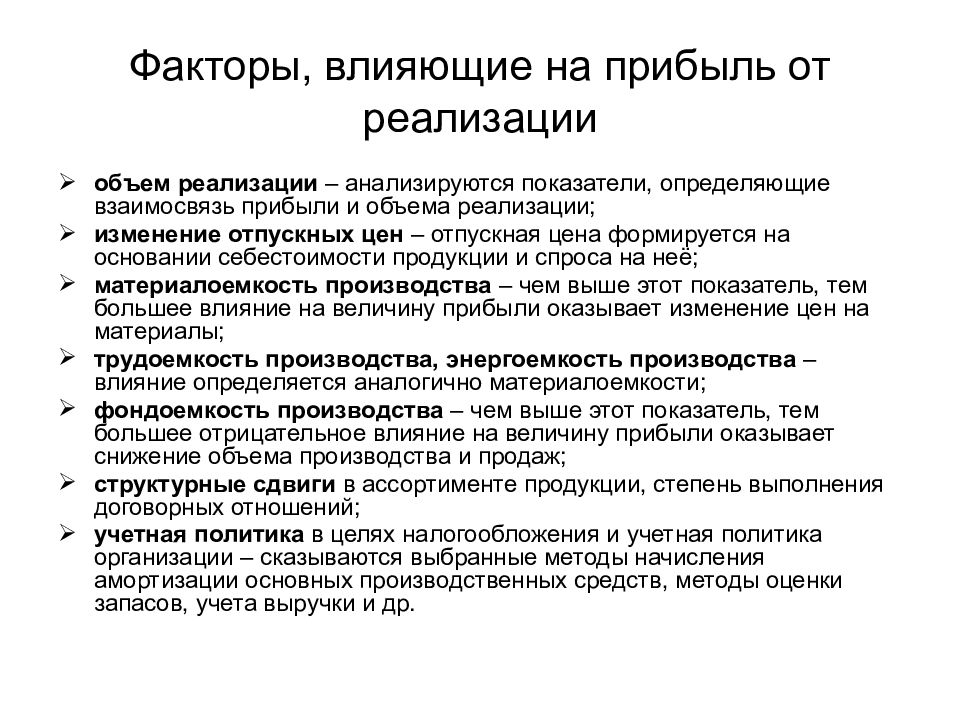 Факторы, влияющие на прибыль от реализации

➢ объем реализации – анализируются показатели, определяющие взаимосвязь прибыли и объема реализации;
➢ изменение отпускных цен – отпускная цена формируется на основании себестоимости продукции и спроса на неё;
➢ материалоемкость производства – чем выше этот показатель, тем большее влияние на величину прибыли оказывает изменение цен на материалы;
➢ трудоемкость производства, энергоемкость производства – влияние определяется аналогично материалоемкости;
➢ фондоемкость производства – чем выше этот показатель, тем большее отрицательное влияние на величину прибыли оказывает снижение объема производства и продаж;
➢ структурные сдвиги в ассортименте продукции, степень выполнения договорных отношений;
➢ учетная политика в целях налогообложения и учетная политика организации – сказываются выбранные методы начисления амортизации основных производственных средств, методы оценки запасов, учета выручки и др.